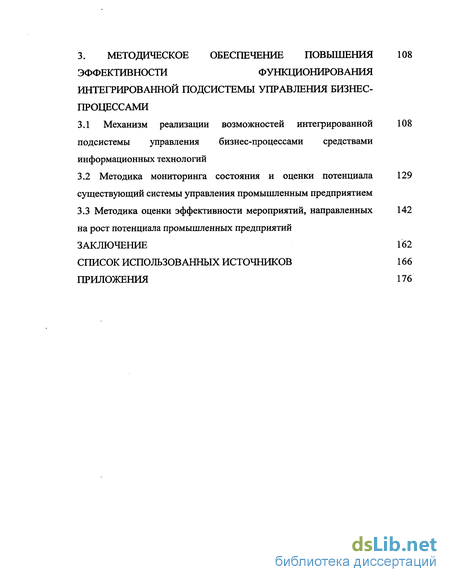 3. МЕТОДИЧЕСКОЕ ОБЕСПЕЧЕНИЕ ПОВЫШЕНИЯ ЭФФЕКТИВНОСТИ ФУНКЦИОНИРОВАНИЯ ИНТЕГРИРОВАННОЙ ПОДСИСТЕМЫ УПРАВЛЕНИЯ БИЗНЕС-ПРОЦЕССАМИ 108

3.1 Механизм реализации возможностей интегрированной подсистемы управления бизнес-процессами средствами информационных технологий 108

3.2 Методика мониторинга состояния и оценки потенциала существующий системы управления промышленным предприятием 129

3.3 Методика оценки эффективности мероприятий, направленных на рост потенциала промышленных предприятий 142

ЗАКЛЮЧЕНИЕ 162

СПИСОК ИСПОЛЬЗОВАННЫХ ИСТОЧНИКОВ 166

ПРИЛОЖЕНИЯ 176

dsLib.net
библиотека диссертаций